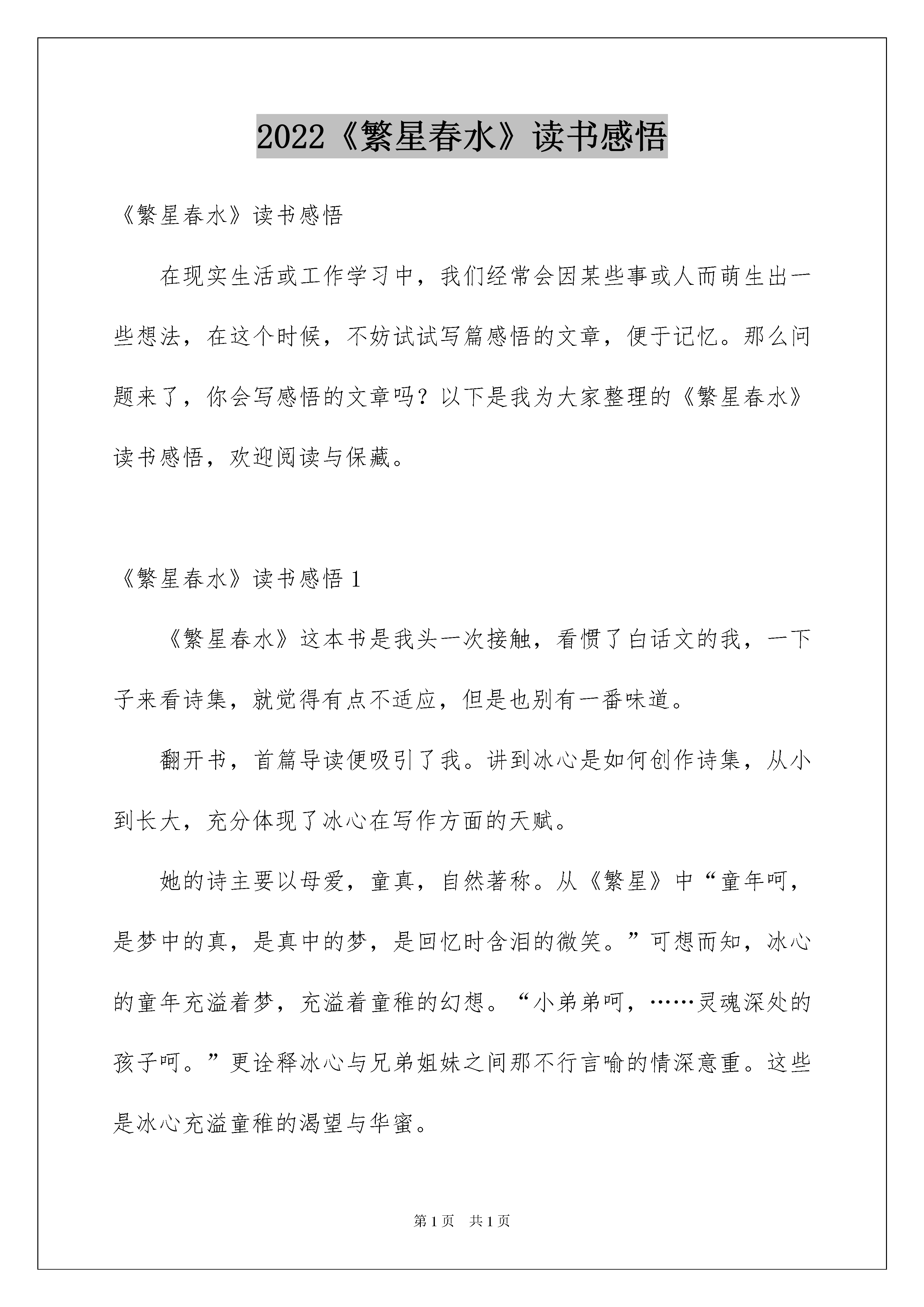 2022《繁星春水》读书感悟

《繁星春水》读书感悟

在现实生活或工作学习中，我们经常会因某些事或人而萌生出一些想法，在这个时候，不妨试试写篇感悟的文章，便于记忆。那么问题来了，你会写感悟的文章吗？以下是我为大家整理的《繁星春水》读书感悟，欢迎阅读与保藏。

《繁星春水》读书感悟 1

《繁星春水》这本书是我头一次接触，看惯了白话文的我，一下子来看诗集，就觉得有点不适应，但是也别有一番味道。

翻开书，首篇导读便吸引了我。讲到冰心是如何创作诗集，从小到长大，充分体现了冰心在写作方面的天赋。

她的诗主要以母爱，童真，自然著称。从《繁星》中“童年呵，是梦中的真，是真中的梦，是回忆时含泪的微笑。”可想而知，冰心的童年充溢着梦，充溢着童稚的幻想。“小弟弟呵，……灵魂深处的孩子呵。”更诠释冰心与兄弟姐妹之间那不行言喻的情深意重。这些是冰心充溢童稚的渴望与华蜜。

第 1 页 共 1 页